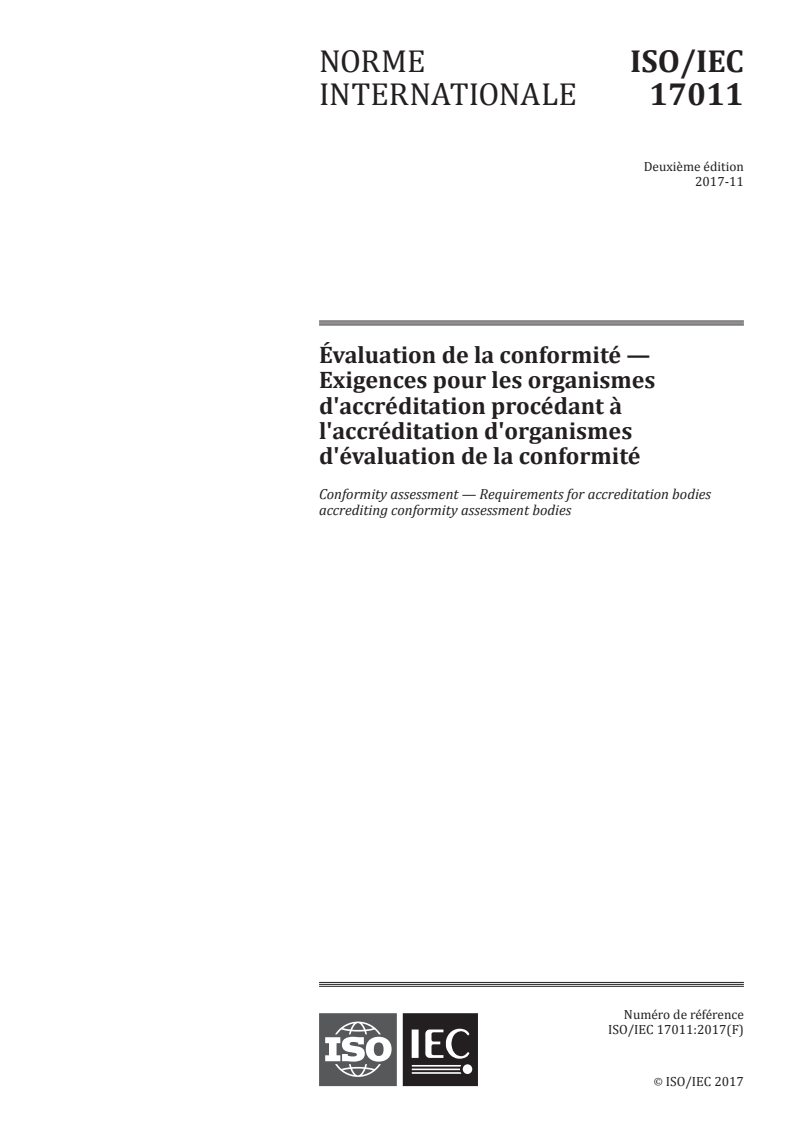 NORME INTERNATIONALE

ISO/IEC 17011

Deuxième édition
2017-11

Évaluation de la conformité — Exigences pour les organismes d'accréditation procédant à l'accréditation d'organismes d'évaluation de la conformité

Conformity assessment — Requirements for accreditation bodies accrediting conformity assessment bodies

ISO IEC

Numéro de référence
ISO/IEC 17011:2017(F)

© ISO/IEC 2017